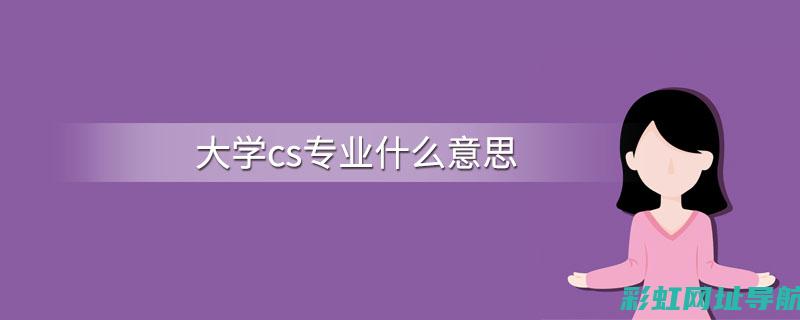 大学cs专业什么意思

彩虹网址导航